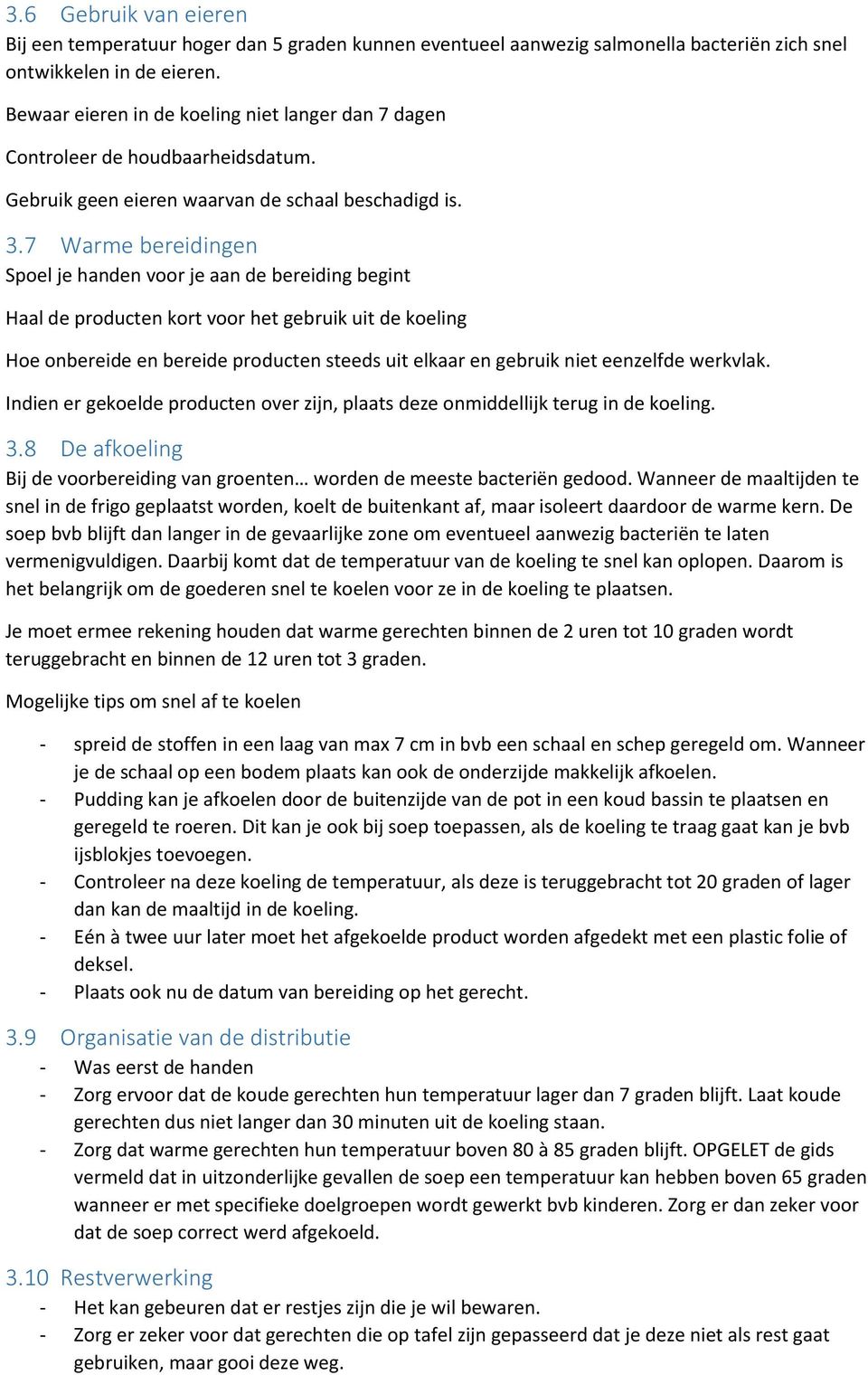 3.6 Gebruik van eieren
Bij een temperatuur hoger dan 5 graden kunnen eventueel aanwezig salmonella bacteriën zich snel ontwikkelen in de eieren.

Bewaar eieren in de koeling niet langer dan 7 dagen

Controleer de houdbaarheidsdatum.

Gebruik geen eieren waarvan de schaal beschadigd is.

3.7 Warme bereidingen
Spoel je handen voor je aan de bereiding begint

Haal de producten kort voor het gebruik uit de koeling

Hoe onbereide en bereide producten steeds uit elkaar en gebruik niet eenzelfde werkvlak.

Indien er gekoelde producten over zijn, plaats deze onmiddellijk terug in de koeling.

3.8 De afkoeling
Bij de voorbereiding van groenten… worden de meeste bacteriën gedood. Wanneer de maaltijden te snel in de frigo geplaatst worden, koelt de buitenkant af, maar isoleert daardoor de warme kern. De soep bvb blijft dan langer in de gevaarlijke zone om eventueel aanwezig bacteriën te laten vermenigvuldigen. Daarbij komt dat de temperatuur van de koeling te snel kan oplopen. Daarom is het belangrijk om de goederen snel te koelen voor ze in de koeling te plaatsen.

Je moet ermee rekening houden dat warme gerechten binnen de 2 uren tot 10 graden wordt teruggebracht en binnen de 12 uren tot 3 graden.

Mogelijke tips om snel af te koelen

- spreid de stoffen in een laag van max 7 cm in bvb een schaal en schep geregeld om. Wanneer je de schaal op een bodem plaats kan ook de onderzijde makkelijk afkoelen.
- Pudding kan je afkoelen door de buitenzijde van de pot in een koud bassin te plaatsen en geregeld te roeren. Dit kan je ook bij soep toepassen, als de koeling te traag gaat kan je bvb ijsblokjes toevoegen.
- Controleer na deze koeling de temperatuur, als deze is teruggebracht tot 20 graden of lager dan kan de maaltijd in de koeling.
- Eén à twee uur later moet het afgekoelde product worden afgedekt met een plastic folie of deksel.
- Plaats ook nu de datum van bereiding op het gerecht.

3.9 Organisatie van de distributie
- Was eerst de handen
- Zorg ervoor dat de koude gerechten hun temperatuur lager dan 7 graden blijft. Laat koude gerechten dus niet langer dan 30 minuten uit de koeling staan.
- Zorg dat warme gerechten hun temperatuur boven 80 à 85 graden blijft. OPGELET de gids vermeld dat in uitzonderlijke gevallen de soep een temperatuur kan hebben boven 65 graden wanneer er met specifieke doelgroepen wordt gewerkt bvb kinderen. Zorg er dan zeker voor dat de soep correct werd afgekoeld.

3.10 Restverwerking
- Het kan gebeuren dat er restjes zijn die je wil bewaren.
- Zorg er zeker voor dat gerechten die op tafel zijn gepasseerd dat je deze niet als rest gaat gebruiken, maar gooi deze weg.